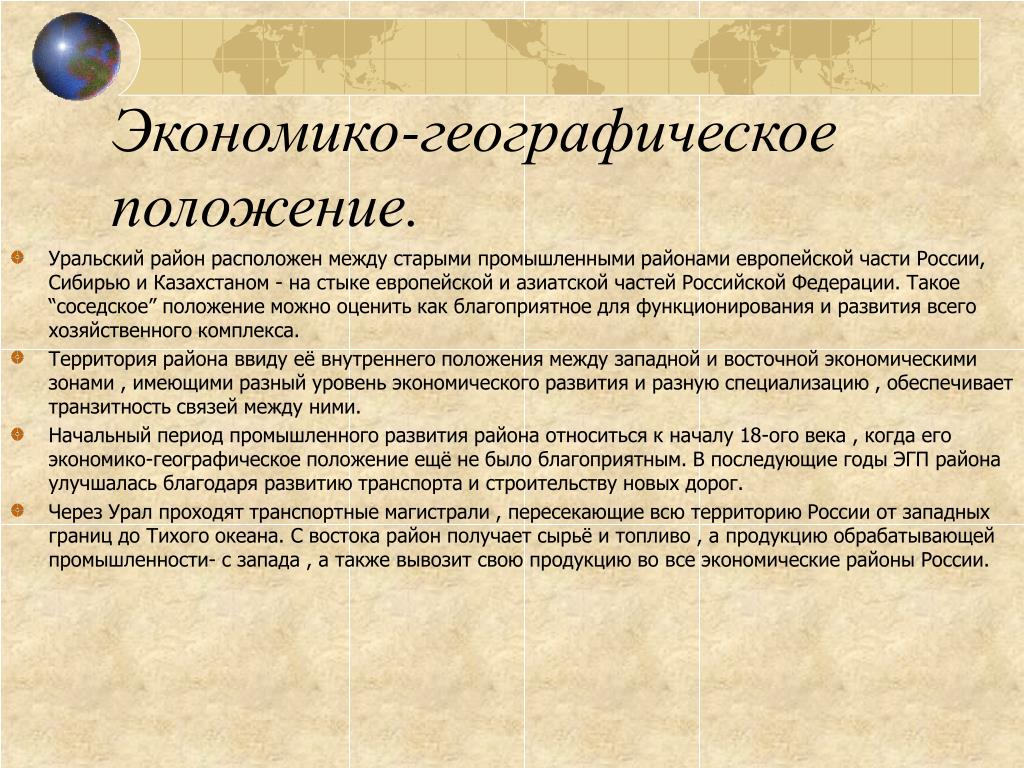 Экономико-географическое положение.

Уральский район расположен между старыми промышленными районами европейской части России, Сибирью и Казахстаном - на стыке европейской и азиатской частей Российской Федерации. Такое “соседское” положение можно оценить как благоприятное для функционирования и развития всего хозяйственного комплекса.

Территория района ввиду её внутреннего положения между западной и восточной экономическими зонами , имеющими разный уровень экономического развития и разную специализацию , обеспечивает транзитность связей между ними.

Начальный период промышленного развития района относиться к началу 18-ого века , когда его экономико-географическое положение ещё не было благоприятным. В последующие годы ЭГП района улучшалась благодаря развитию транспорта и строительству новых дорог.

Через Урал проходят транспортные магистрали , пересекающие всю территорию России от западных границ до Тихого океана. С востока район получает сырьё и топливо , а продукцию обрабатывающей промышленности- с запада , а также вывозит свою продукцию во все экономические районы России.